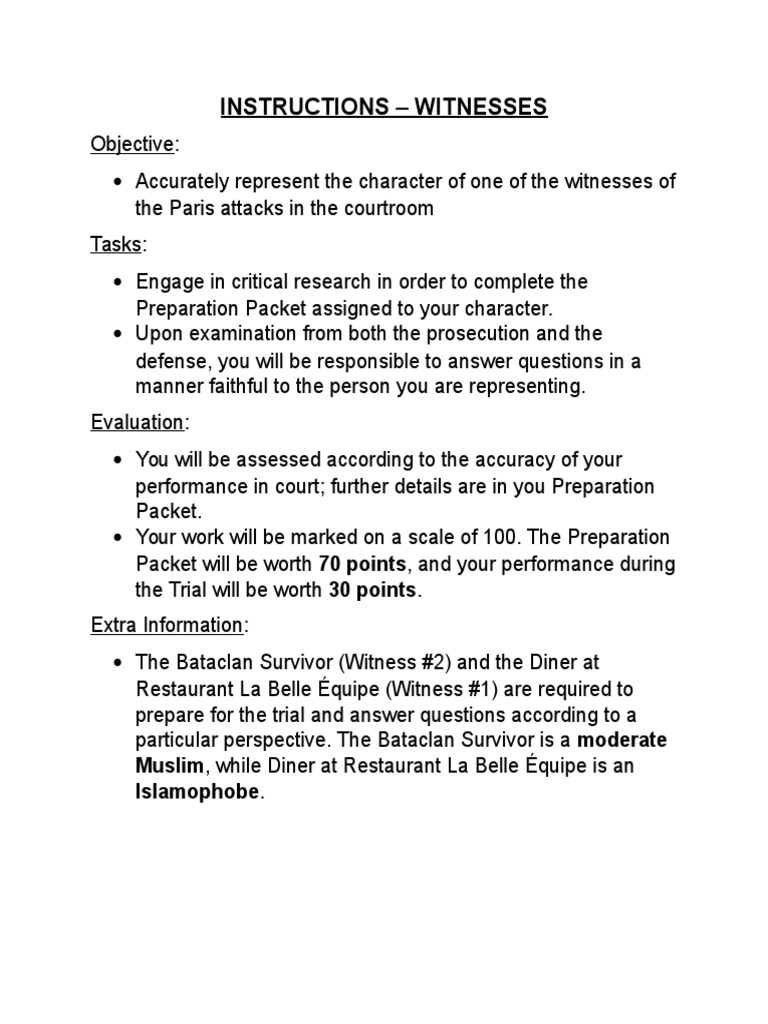 INSTRUCTIONS – WITNESSES

Objective:

• Accurately represent the character of one of the witnesses of the Paris attacks in the courtroom

Tasks:

• Engage in critical research in order to complete the Preparation Packet assigned to your character.
• Upon examination from both the prosecution and the defense, you will be responsible to answer questions in a manner faithful to the person you are representing.

Evaluation:

• You will be assessed according to the accuracy of your performance in court; further details are in you Preparation Packet.
• Your work will be marked on a scale of 100. The Preparation Packet will be worth 70 points, and your performance during the Trial will be worth 30 points.

Extra Information:

• The Bataclan Survivor (Witness #2) and the Diner at Restaurant La Belle Équipe (Witness #1) are required to prepare for the trial and answer questions according to a particular perspective. The Bataclan Survivor is a moderate Muslim, while Diner at Restaurant La Belle Équipe is an Islamophobe.